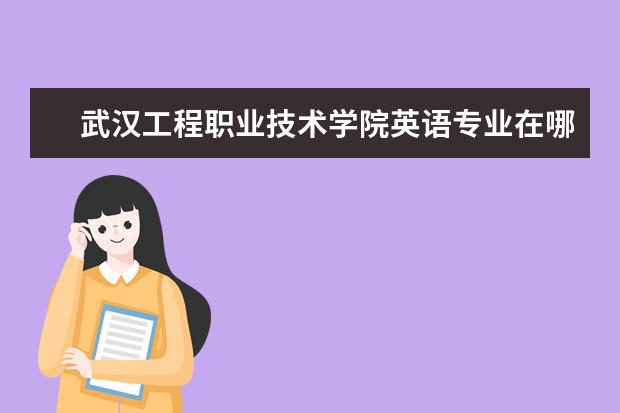 武汉工程职业技术学院英语专业在哪